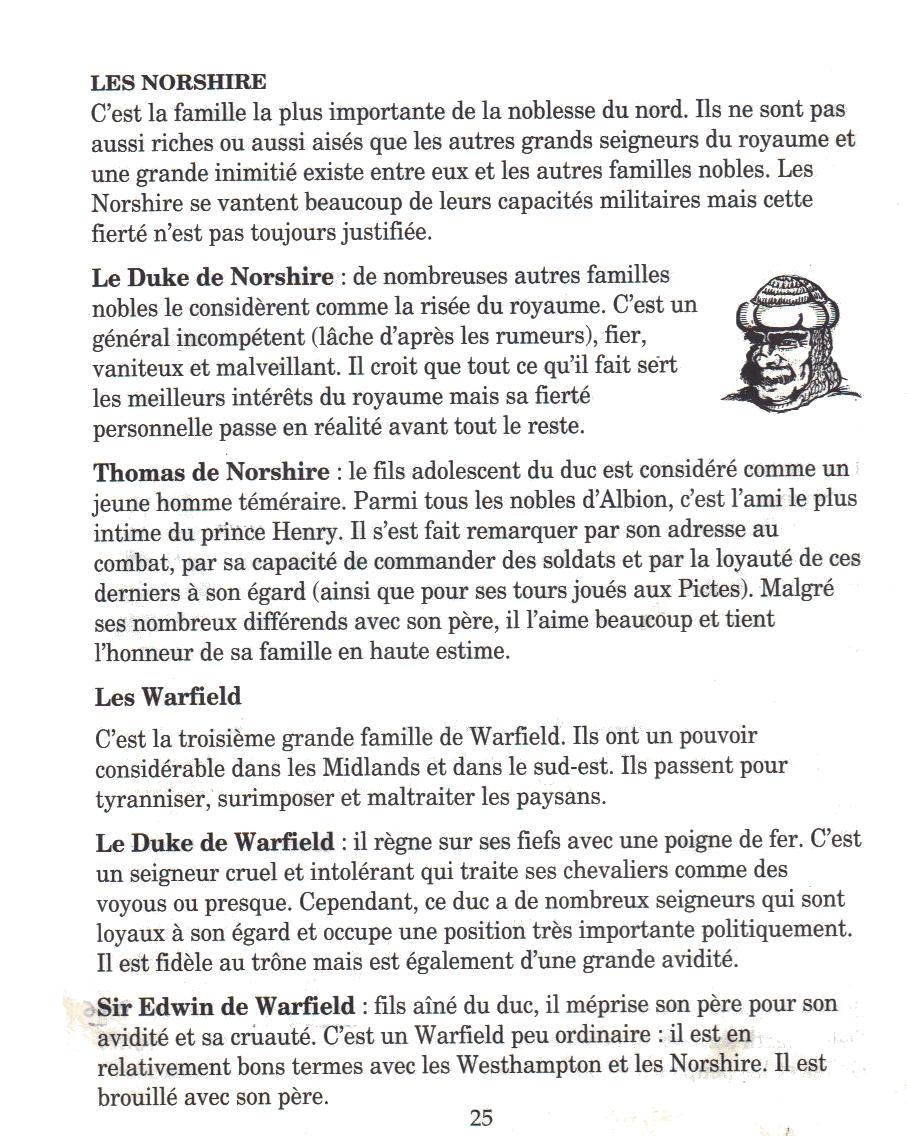 LES NORSHIRE
C'est la famille la plus importante de la noblesse du nord. Ils ne sont pas aussi riches ou aussi aisés que les autres grands seigneurs du royaume et une grande inimitié existe entre eux et les autres familles nobles. Les Norshire se vantent beaucoup de leurs capacités militaires mais cette fierté n'est pas toujours justifiée.

Le Duke de Norshire : de nombreuses autres familles nobles le considèrent comme la risée du royaume. C'est un général incompétent (lâche d'après les rumeurs), fier, vaniteux et malveillant. Il croit que tout ce qu'il fait sert les meilleurs intérêts du royaume mais sa fierté personnelle passe en réalité avant tout le reste.

Thomas de Norshire : le fils adolescent du duc est considéré comme un jeune homme téméraire. Parmi tous les nobles d'Albion, c'est l'ami le plus intime du prince Henry. Il s'est fait remarquer par son adresse au combat, par sa capacité de commander des soldats et par la loyauté de ces derniers à son égard (ainsi que pour ses tours joués aux Pictes). Malgré ses nombreux différends avec son père, il l'aime beaucoup et tient l'honneur de sa famille en haute estime.

Les Warfield

C'est la troisième grande famille de Warfield. Ils ont un pouvoir considérable dans les Midlands et dans le sud-est. Ils passent pour tyranniser, surimposer et maltraiter les paysans.

Le Duke de Warfield : il règne sur ses fiefs avec une poigne de fer. C'est un seigneur cruel et intolérant qui traite ses chevaliers comme des voyous ou presque. Cependant, ce duc a de nombreux seigneurs qui sont loyaux à son égard et occupe une position très importante politiquement. Il est fidèle au trône mais est également d'une grande avidité.

Sir Edwin de Warfield : fils aîné du duc, il méprise son père pour son avidité et sa cruauté. C'est un Warfield peu ordinaire : il est en relativement bons termes avec les Westhampton et les Norshire. Il est brouillé avec son père.

25